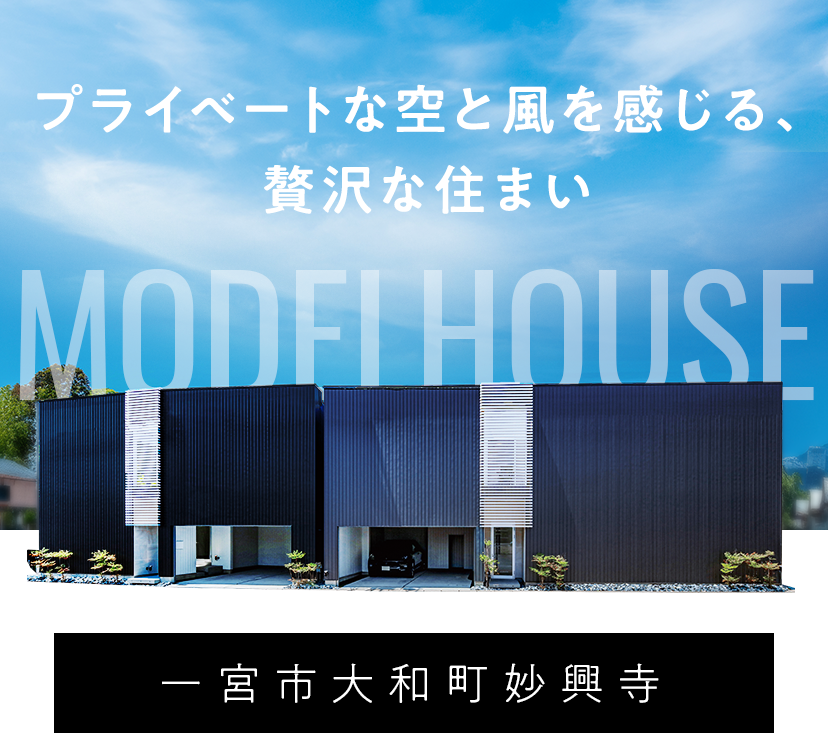 プライベートな空と風を感じる、
贅沢な住まい

MODEL HOUSE

一宮市大和町妙興寺